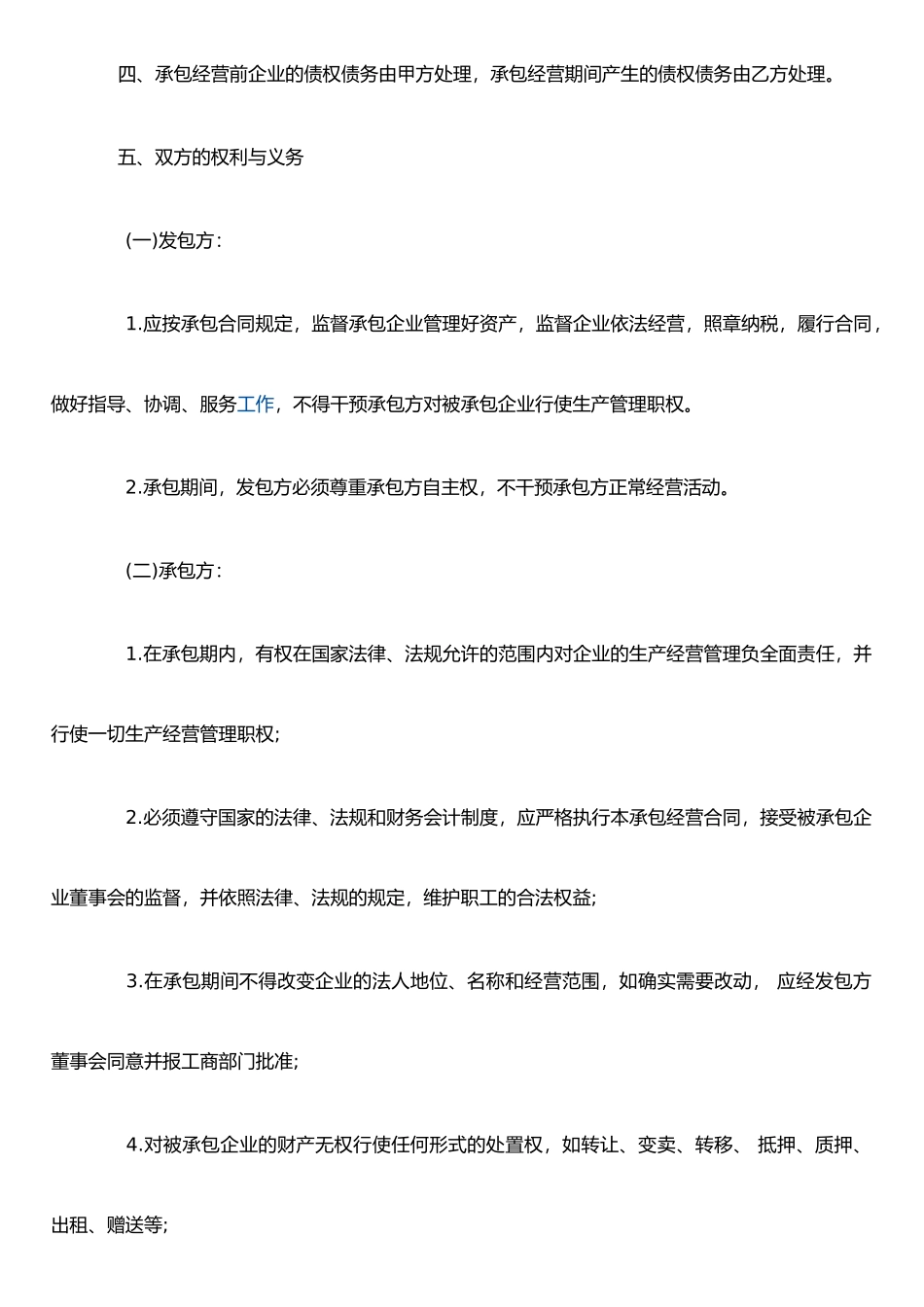 四、承包经营前企业的债权债务由甲方处理，承包经营期间产生的债权债务由乙方处理。

五、双方的权利与义务

(一)发包方：

1.应按承包合同规定，监督承包企业管理好资产，监督企业依法经营，照章纳税，履行合同，做好指导、协调、服务工作，不得干预承包方对被承包企业行使生产管理职权。

2.承包期间，发包方必须尊重承包方自主权，不干预承包方正常经营活动。

(二)承包方：

1.在承包期内，有权在国家法律、法规允许的范围内对企业的生产经营管理负全面责任，并行使一切生产经营管理职权；

2.必须遵守国家的法律、法规和财务会计制度，应严格执行本承包经营合同，接受被承包企业董事会的监督，并依照法律、法规的规定，维护职工的合法权益；

3.在承包期间不得改变企业的法人地位、名称和经营范围，如确实需要改动， 应经发包方董事会同意并报工商部门批准；

4.对被承包企业的财产无权行使任何形式的处置权，如转让、变卖、转移、 抵押、质押、出租、赠送等；